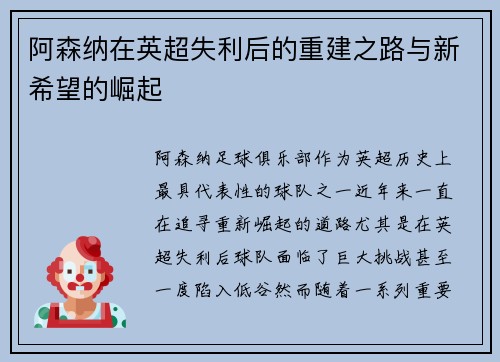 阿森纳在英超失利后的重建之路与新希望的崛起

阿森纳足球俱乐部作为英超历史上最具代表性的球队之一近年来一直在追寻重新崛起的道路尤其是在英超失利后球队面临了巨大挑战甚至一度陷入低谷然而随着一系列重要